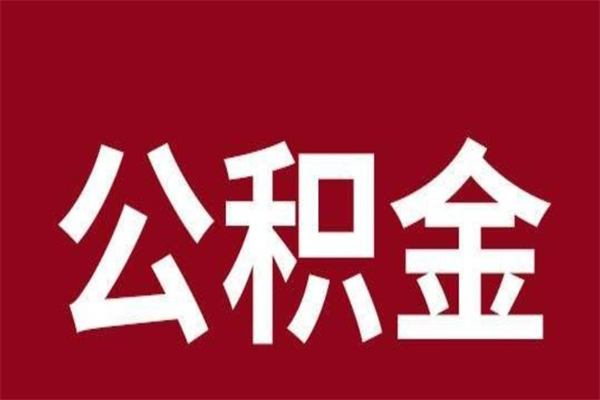 公积金